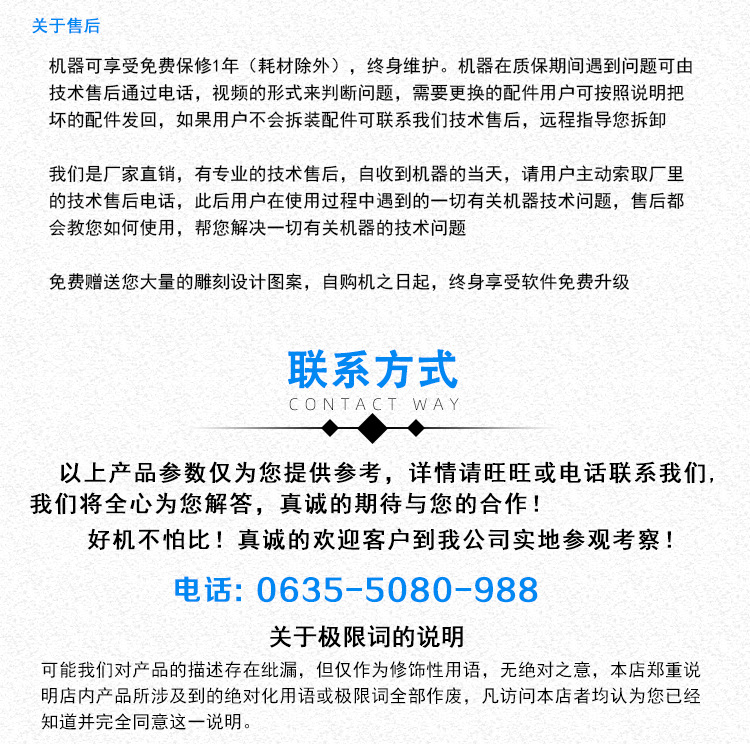 关于售后

机器可享受免费保修1年（耗材除外），终身维护。机器在质保期间遇到问题可由技术售后通过电话，视频的形式来判断问题，需要更换的配件用户可按照说明把坏的配件发回，如果用户不会拆装配件可联系我们技术售后，远程指导您拆卸

我们是厂家直销，有专业的技术售后，自收到机器的当天，请用户主动索取厂里的技术售后电话，此后用户在使用过程中遇到的一切有关机器技术问题，售后都会教您如何使用，帮您解决一切有关机器的技术问题

免费赠送您大量的雕刻设计图案，自购机之日起，终身享受软件免费升级

联系方式
CONTACT WAY

以上产品参数仅为您提供参考，详情请旺旺或电话联系我们，我们将全心为您解答，真诚的期待与您的合作！

好机不怕比！真诚的欢迎客户到我公司实地参观考察！

电话: 0635-5080-988

关于极限词的说明

可能我们对产品的描述存在纰漏，但仅作为修饰性用语，无绝对之意，本店郑重说明店内产品所涉及到的绝对化用语或极限词全部作废，凡访问本店者均认为您已经知道并完全同意这一说明。